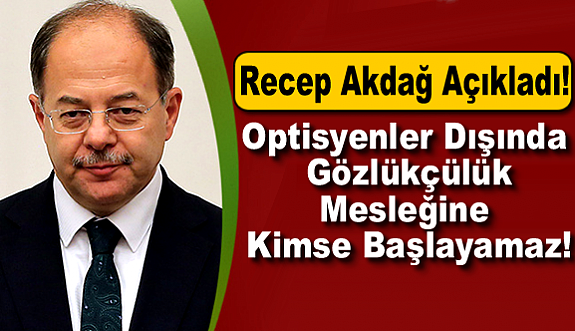 Recep Akdağ Açıkladı!

Optisyenler Dışında Gözlükçülük Mesleğine Kimse Başlayamaz!